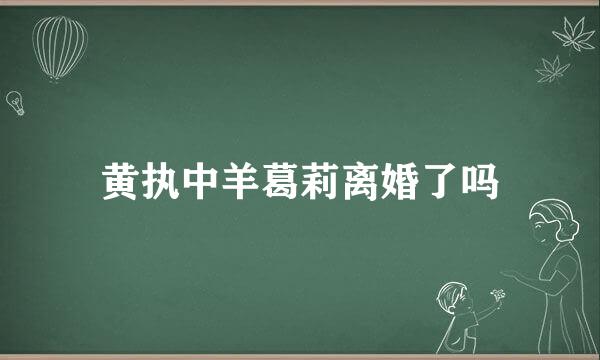 黄执中羊葛莉离婚了吗